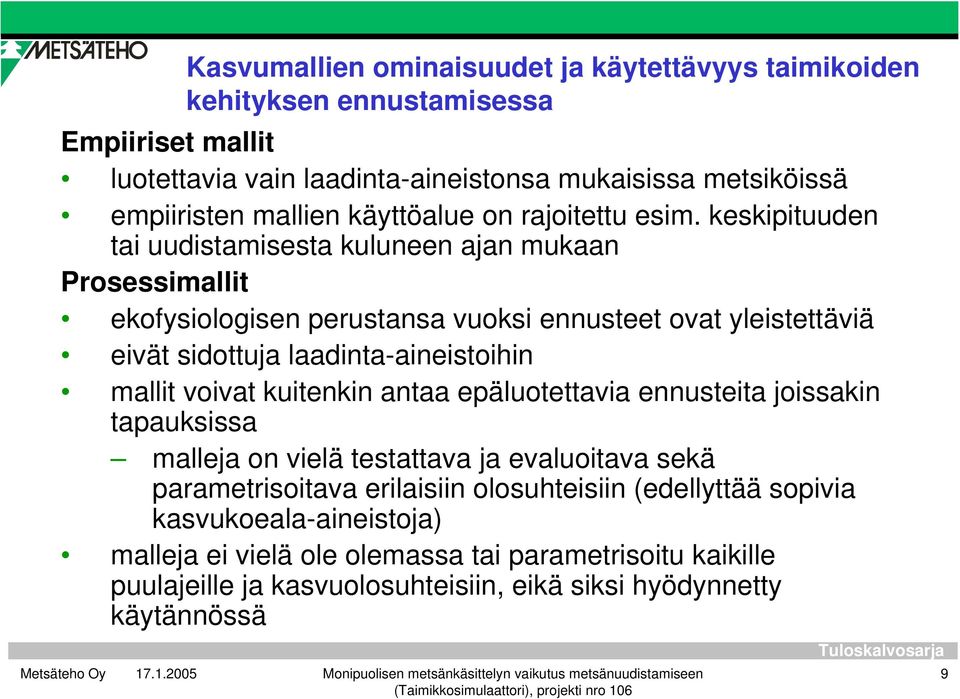 METSÄTEHO

Kasvumallien ominaisuudet ja käytettävyys taimikoiden kehityksen ennustamisessa

Empiiriset mallit

• luotettavia vain laadinta-aineistonsa mukaisissa metsiköissä
• empiiristen mallien käyttöalue on rajoitettu esim. keskipituuden tai uudistamisesta kuluneen ajan mukaan

Prosessimallit

• ekofysiologisen perustansa vuoksi ennusteet ovat yleistettäviä
• eivät sidottuja laadinta-aineistoihin
• mallit voivat kuitenkin antaa epäluotettavia ennusteita joissakin tapauksissa
– malleja on vielä testattava ja evaluoitava sekä parametrisoitava erilaisiin olosuhteisiin (edellyttää sopivia kasvukoeala-aineistoja)
• malleja ei vielä ole olemassa tai parametrisoitu kaikille puulajeille ja kasvuolosuhteisiin, eikä siksi hyödynnetty käytännössä

Tuloskalvosarja

Metsäteho Oy 17.1.2005 Monipuolisen metsänkäsittelyn vaikutus metsänuudistamiseen (Taimikkosimulaattori), projekti nro 106 9